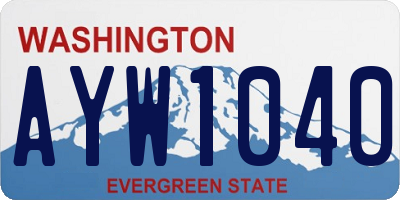 WASHINGTON

AYW1040

EVERGREEN STATE